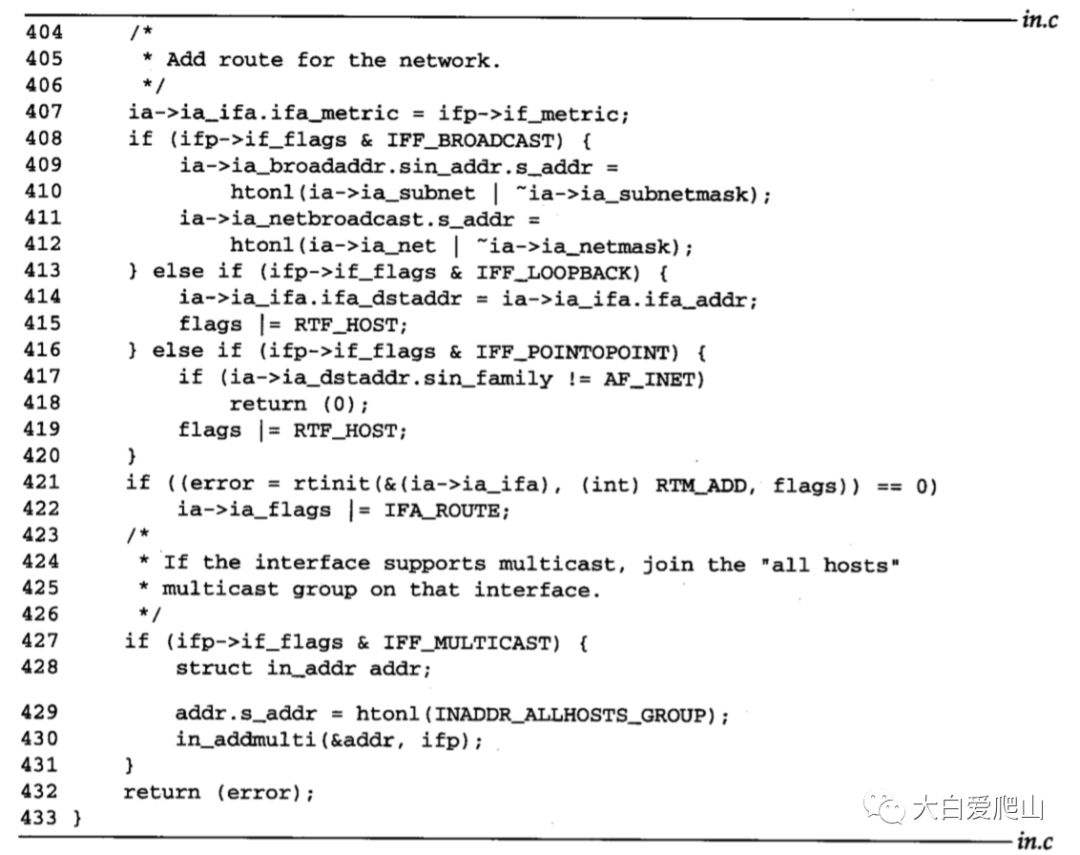 in.c

404 /*
405 * Add route for the network.
406 */
407 ia->ia_ifa.ifa_metric = ifp->if_metric;
408 if (ifp->if_flags & IFF_BROADCAST) {
409 ia->ia_broadaddr.sin_addr.s_addr =
410 htonl(ia->ia_subnet | ~ia->ia_subnetmask);
411 ia->ia_netbroadcast.s_addr =
412 htonl(ia->ia_net | ~ia->ia_netmask);
413 } else if (ifp->if_flags & IFF_LOOPBACK) {
414 ia->ia_ifa.ifa_dstaddr = ia->ia_ifa.ifa_addr;
415 flags |= RTF_HOST;
416 } else if (ifp->if_flags & IFF_POINTOPOINT) {
417 if (ia->ia_dstaddr.sin_family != AF_INET)
418 return (0);
419 flags |= RTF_HOST;
420 }
421 if ((error = rtinit(&(ia->ia_ifa), (int) RTM_ADD, flags)) == 0)
422 ia->ia_flags |= IFA_ROUTE;
423 /*
424 * If the interface supports multicast, join the "all hosts"
425 * multicast group on that interface.
426 */
427 if (ifp->if_flags & IFF_MULTICAST) {
428 struct in_addr addr;

429 addr.s_addr = htonl(INADDR_ALLHOSTS_GROUP);
430 in_addmulti(&addr, ifp);
431 }
432 return (error);
433 }

大白爱爬山

in.c